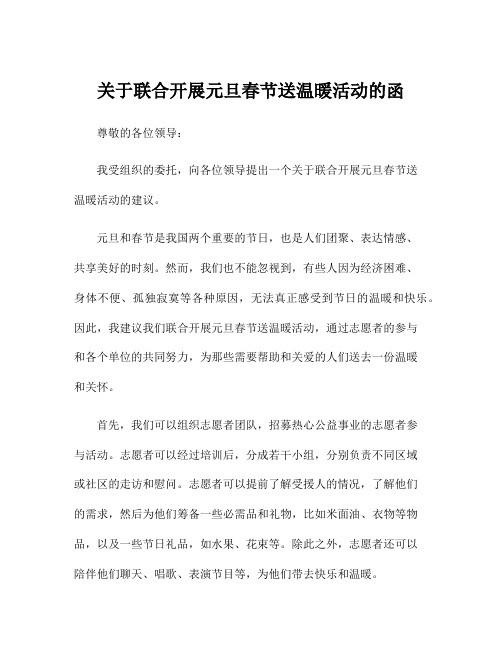 关于联合开展元旦春节送温暖活动的函

尊敬的各位领导：

我受组织的委托，向各位领导提出一个关于联合开展元旦春节送温暖活动的建议。

元旦和春节是我国两个重要的节日，也是人们团聚、表达情感、共享美好的时刻。然而，我们也不能忽视到，有些人因为经济困难、身体不便、孤独寂寞等各种原因，无法真正感受到节日的温暖和快乐。因此，我建议我们联合开展元旦春节送温暖活动，通过志愿者的参与和各个单位的共同努力，为那些需要帮助和关爱的人们送去一份温暖和关怀。

首先，我们可以组织志愿者团队，招募热心公益事业的志愿者参与活动。志愿者可以经过培训后，分成若干小组，分别负责不同区域或社区的走访和慰问。志愿者可以提前了解受援人的情况，了解他们的需求，然后为他们筹备一些必需品和礼物，比如米面油、衣物等物品，以及一些节日礼品，如水果、花束等。除此之外，志愿者还可以陪伴他们聊天、唱歌、表演节目等，为他们带去快乐和温暖。